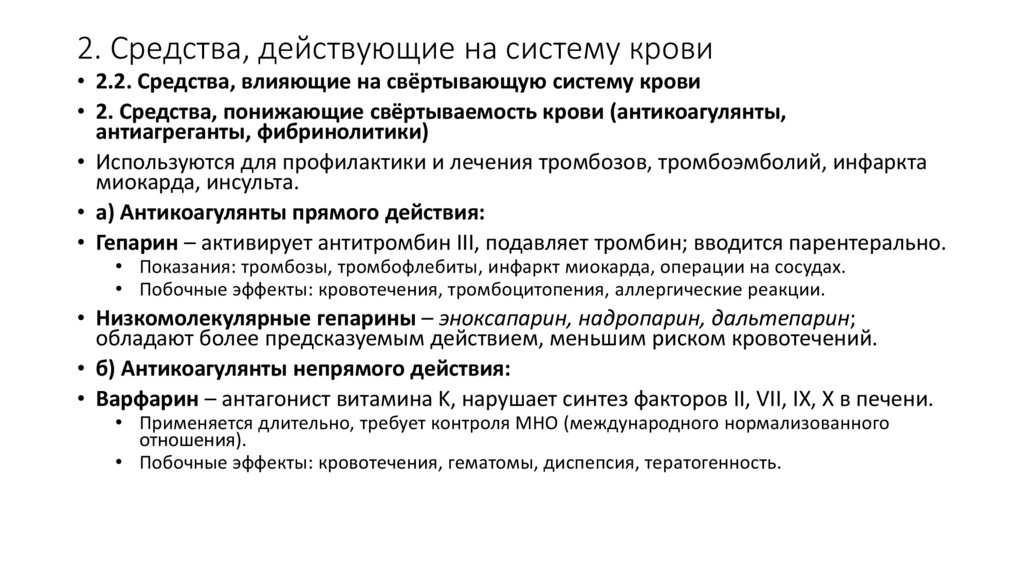 2. Средства, действующие на систему крови

• 2.2. Средства, влияющие на свёртывающую систему крови
• 2. Средства, понижающие свёртываемость крови (антикоагулянты, антиагреганты, фибринолитики)
• Используются для профилактики и лечения тромбозов, тромбоэмболий, инфаркта миокарда, инсульта.
• а) Антикоагулянты прямого действия:
• Гепарин – активирует антитромбин III, подавляет тромбин; вводится парентерально.
  • Показания: тромбозы, тромбофлебиты, инфаркт миокарда, операции на сосудах.
  • Побочные эффекты: кровотечения, тромбоцитопения, аллергические реакции.
• Низкомолекулярные гепарины – эноксапарин, надропарин, дальтепарин; обладают более предсказуемым действием, меньшим риском кровотечений.
• б) Антикоагулянты непрямого действия:
• Варфарин – антагонист витамина К, нарушает синтез факторов II, VII, IX, X в печени.
  • Применяется длительно, требует контроля МНО (международного нормализованного отношения).
  • Побочные эффекты: кровотечения, гематомы, диспепсия, тератогенность.